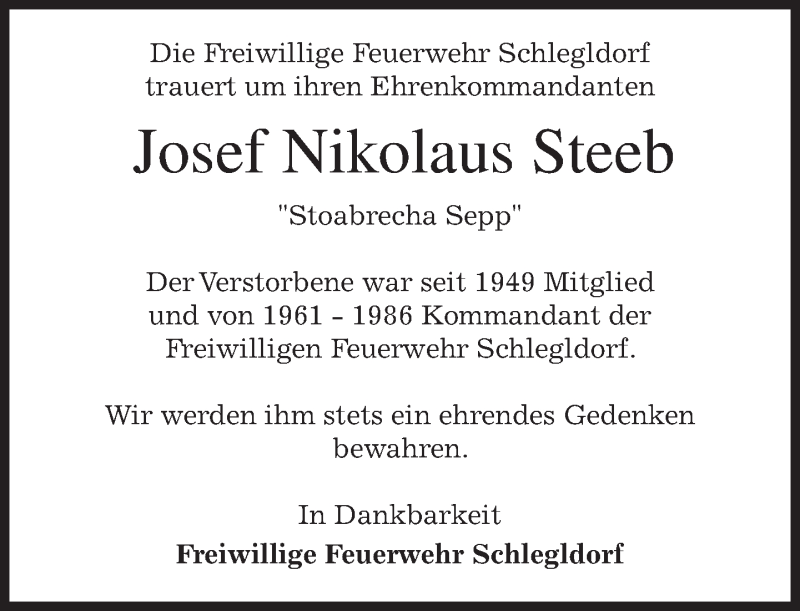 Die Freiwillige Feuerwehr Schlegldorf trauert um ihren Ehrenkommandanten

Josef Nikolaus Steeb

"Stoabrecha Sepp"

Der Verstorbene war seit 1949 Mitglied und von 1961 - 1986 Kommandant der Freiwilligen Feuerwehr Schlegldorf.

Wir werden ihm stets ein ehrendes Gedenken bewahren.

In Dankbarkeit
Freiwillige Feuerwehr Schlegldorf